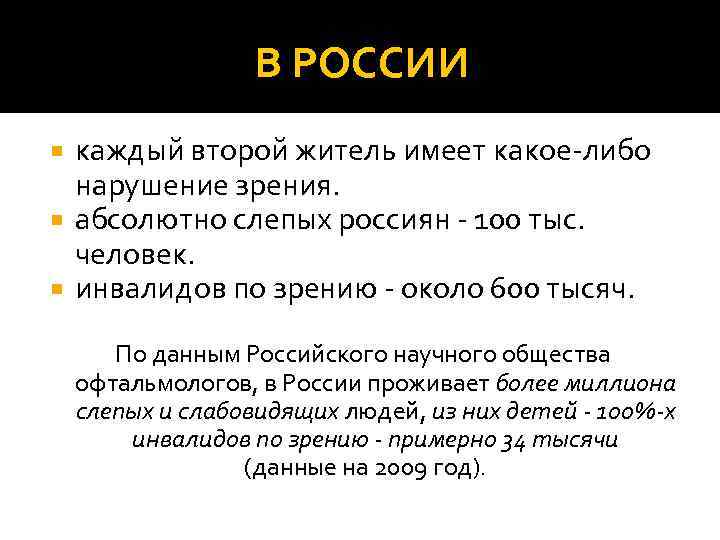 В РОССИИ

каждый второй житель имеет какое-либо нарушение зрения.

абсолютно слепых россиян - 100 тыс. человек.

инвалидов по зрению - около 600 тысяч.

По данным Российского научного общества офтальмологов, в России проживает более миллиона слепых и слабовидящих людей, из них детей - 100%-х инвалидов по зрению - примерно 34 тысячи (данные на 2009 год).